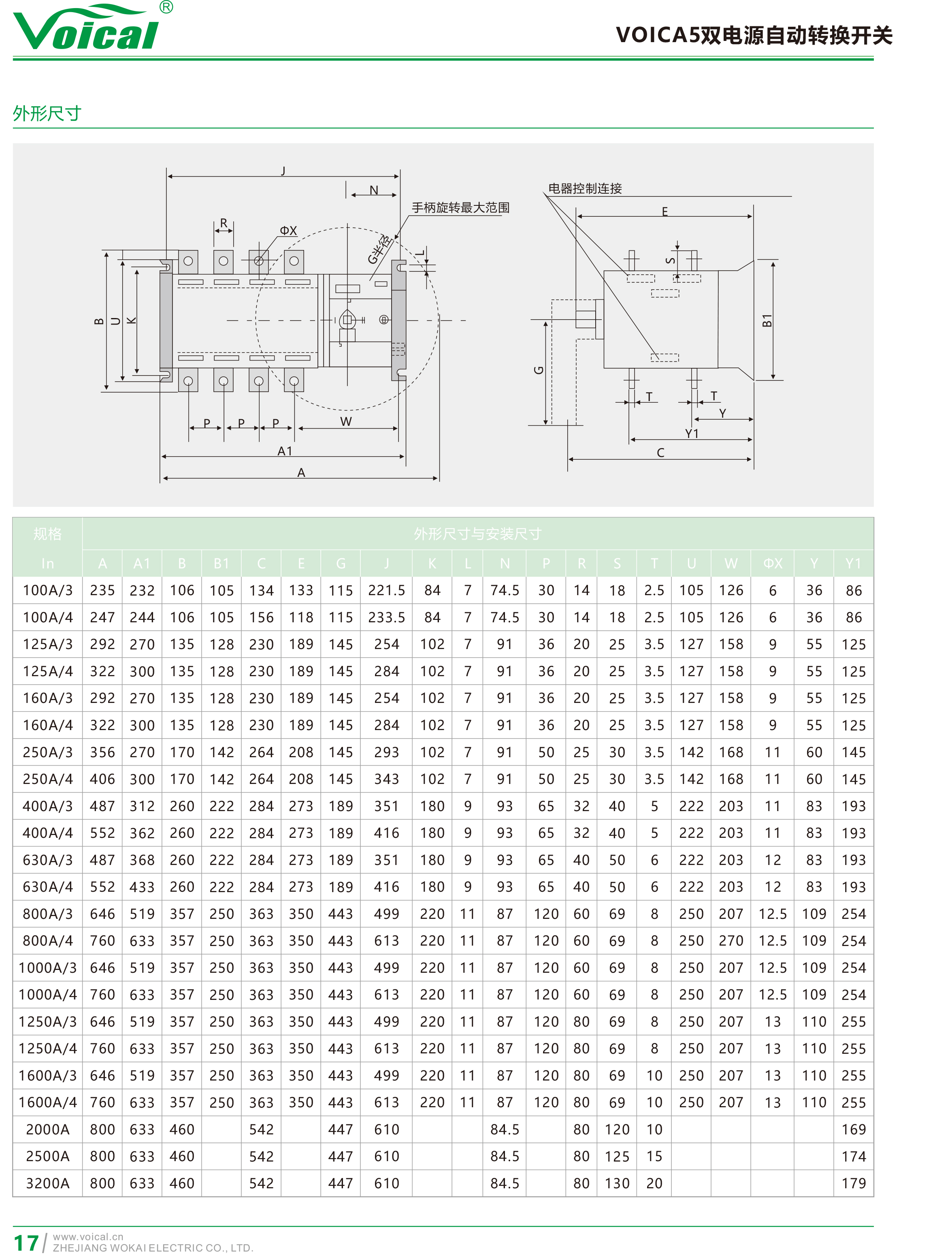 Voical®

VOICA5双电源自动转换开关

外形尺寸

J
N
手柄旋转最大范围
R
ΦX
G半径
L
B U K
P P P W
A1
A

电器控制连接
E
S
B1
G
T T
Y
Y1
C

| 规格 | 外形尺寸与安装尺寸 | | | | | | | | | | | | | | | | | | | |
|---|---|---|---|---|---|---|---|---|---|---|---|---|---|---|---|---|---|---|---|---|
| In | A | A1 | B | B1 | C | E | G | J | K | L | N | P | R | S | T | U | W | ΦX | Y | Y1 |
| 100A/3 | 235 | 232 | 106 | 105 | 134 | 133 | 115 | 221.5 | 84 | 7 | 74.5 | 30 | 14 | 18 | 2.5 | 105 | 126 | 6 | 36 | 86 |
| 100A/4 | 247 | 244 | 106 | 105 | 156 | 118 | 115 | 233.5 | 84 | 7 | 74.5 | 30 | 14 | 18 | 2.5 | 105 | 126 | 6 | 36 | 86 |
| 125A/3 | 292 | 270 | 135 | 128 | 230 | 189 | 145 | 254 | 102 | 7 | 91 | 36 | 20 | 25 | 3.5 | 127 | 158 | 9 | 55 | 125 |
| 125A/4 | 322 | 300 | 135 | 128 | 230 | 189 | 145 | 284 | 102 | 7 | 91 | 36 | 20 | 25 | 3.5 | 127 | 158 | 9 | 55 | 125 |
| 160A/3 | 292 | 270 | 135 | 128 | 230 | 189 | 145 | 254 | 102 | 7 | 91 | 36 | 20 | 25 | 3.5 | 127 | 158 | 9 | 55 | 125 |
| 160A/4 | 322 | 300 | 135 | 128 | 230 | 189 | 145 | 284 | 102 | 7 | 91 | 36 | 20 | 25 | 3.5 | 127 | 158 | 9 | 55 | 125 |
| 250A/3 | 356 | 270 | 170 | 142 | 264 | 208 | 145 | 293 | 102 | 7 | 91 | 50 | 25 | 30 | 3.5 | 142 | 168 | 11 | 60 | 145 |
| 250A/4 | 406 | 300 | 170 | 142 | 264 | 208 | 145 | 343 | 102 | 7 | 91 | 50 | 25 | 30 | 3.5 | 142 | 168 | 11 | 60 | 145 |
| 400A/3 | 487 | 312 | 260 | 222 | 284 | 273 | 189 | 351 | 180 | 9 | 93 | 65 | 32 | 40 | 5 | 222 | 203 | 11 | 83 | 193 |
| 400A/4 | 552 | 362 | 260 | 222 | 284 | 273 | 189 | 416 | 180 | 9 | 93 | 65 | 32 | 40 | 5 | 222 | 203 | 11 | 83 | 193 |
| 630A/3 | 487 | 368 | 260 | 222 | 284 | 273 | 189 | 351 | 180 | 9 | 93 | 65 | 40 | 50 | 6 | 222 | 203 | 12 | 83 | 193 |
| 630A/4 | 552 | 433 | 260 | 222 | 284 | 273 | 189 | 416 | 180 | 9 | 93 | 65 | 40 | 50 | 6 | 222 | 203 | 12 | 83 | 193 |
| 800A/3 | 646 | 519 | 357 | 250 | 363 | 350 | 443 | 499 | 220 | 11 | 87 | 120 | 60 | 69 | 8 | 250 | 207 | 12.5 | 109 | 254 |
| 800A/4 | 760 | 633 | 357 | 250 | 363 | 350 | 443 | 613 | 220 | 11 | 87 | 120 | 60 | 69 | 8 | 250 | 270 | 12.5 | 109 | 254 |
| 1000A/3 | 646 | 519 | 357 | 250 | 363 | 350 | 443 | 499 | 220 | 11 | 87 | 120 | 60 | 69 | 8 | 250 | 207 | 12.5 | 109 | 254 |
| 1000A/4 | 760 | 633 | 357 | 250 | 363 | 350 | 443 | 613 | 220 | 11 | 87 | 120 | 60 | 69 | 8 | 250 | 207 | 12.5 | 109 | 254 |
| 1250A/3 | 646 | 519 | 357 | 250 | 363 | 350 | 443 | 499 | 220 | 11 | 87 | 120 | 80 | 69 | 8 | 250 | 207 | 13 | 110 | 255 |
| 1250A/4 | 760 | 633 | 357 | 250 | 363 | 350 | 443 | 613 | 220 | 11 | 87 | 120 | 80 | 69 | 8 | 250 | 207 | 13 | 110 | 255 |
| 1600A/3 | 646 | 519 | 357 | 250 | 363 | 350 | 443 | 499 | 220 | 11 | 87 | 120 | 80 | 69 | 10 | 250 | 207 | 13 | 110 | 255 |
| 1600A/4 | 760 | 633 | 357 | 250 | 363 | 350 | 443 | 613 | 220 | 11 | 87 | 120 | 80 | 69 | 10 | 250 | 207 | 13 | 110 | 255 |
| 2000A | 800 | 633 | 460 | | 542 | | 447 | 610 | | | 84.5 | | 80 | 120 | 10 | | | | | 169 |
| 2500A | 800 | 633 | 460 | | 542 | | 447 | 610 | | | 84.5 | | 80 | 125 | 15 | | | | | 174 |
| 3200A | 800 | 633 | 460 | | 542 | | 447 | 610 | | | 84.5 | | 80 | 130 | 20 | | | | | 179 |

17 / www.voical.cn
ZHEJIANG WOKAI ELECTRIC CO., LTD.